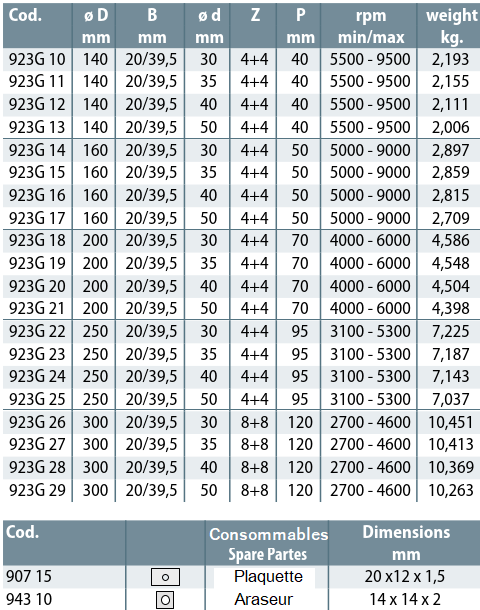 | Cod. | ø D mm | B mm | ø d mm | Z | P mm | rpm min/max | weight kg. |
|---|---|---|---|---|---|---|---|
| 923G 10 | 140 | 20/39,5 | 30 | 4+4 | 40 | 5500 - 9500 | 2,193 |
| 923G 11 | 140 | 20/39,5 | 35 | 4+4 | 40 | 5500 - 9500 | 2,155 |
| 923G 12 | 140 | 20/39,5 | 40 | 4+4 | 40 | 5500 - 9500 | 2,111 |
| 923G 13 | 140 | 20/39,5 | 50 | 4+4 | 40 | 5500 - 9500 | 2,006 |
| 923G 14 | 160 | 20/39,5 | 30 | 4+4 | 50 | 5000 - 9000 | 2,897 |
| 923G 15 | 160 | 20/39,5 | 35 | 4+4 | 50 | 5000 - 9000 | 2,859 |
| 923G 16 | 160 | 20/39,5 | 40 | 4+4 | 50 | 5000 - 9000 | 2,815 |
| 923G 17 | 160 | 20/39,5 | 50 | 4+4 | 50 | 5000 - 9000 | 2,709 |
| 923G 18 | 200 | 20/39,5 | 30 | 4+4 | 70 | 4000 - 6000 | 4,586 |
| 923G 19 | 200 | 20/39,5 | 35 | 4+4 | 70 | 4000 - 6000 | 4,548 |
| 923G 20 | 200 | 20/39,5 | 40 | 4+4 | 70 | 4000 - 6000 | 4,504 |
| 923G 21 | 200 | 20/39,5 | 50 | 4+4 | 70 | 4000 - 6000 | 4,398 |
| 923G 22 | 250 | 20/39,5 | 30 | 4+4 | 95 | 3100 - 5300 | 7,225 |
| 923G 23 | 250 | 20/39,5 | 35 | 4+4 | 95 | 3100 - 5300 | 7,187 |
| 923G 24 | 250 | 20/39,5 | 40 | 4+4 | 95 | 3100 - 5300 | 7,143 |
| 923G 25 | 250 | 20/39,5 | 50 | 4+4 | 95 | 3100 - 5300 | 7,037 |
| 923G 26 | 300 | 20/39,5 | 30 | 8+8 | 120 | 2700 - 4600 | 10,451 |
| 923G 27 | 300 | 20/39,5 | 35 | 8+8 | 120 | 2700 - 4600 | 10,413 |
| 923G 28 | 300 | 20/39,5 | 40 | 8+8 | 120 | 2700 - 4600 | 10,369 |
| 923G 29 | 300 | 20/39,5 | 50 | 8+8 | 120 | 2700 - 4600 | 10,263 |

| Cod. | | Consommables Spare Partes | Dimensions mm |
|---|---|---|---|
| 907 15 | | Plaquette | 20 x12 x 1,5 |
| 943 10 | | Araseur | 14 x 14 x 2 |